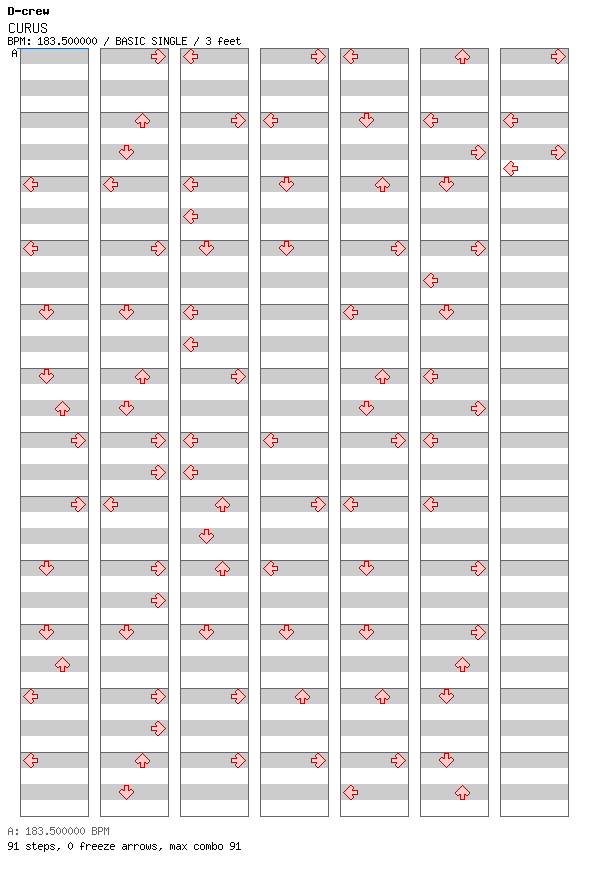 D-crew
CURUS
BPM: 183.500000 / BASIC SINGLE / 3 feet
A

A: 183.500000 BPM
91 steps, 0 freeze arrows, max combo 91